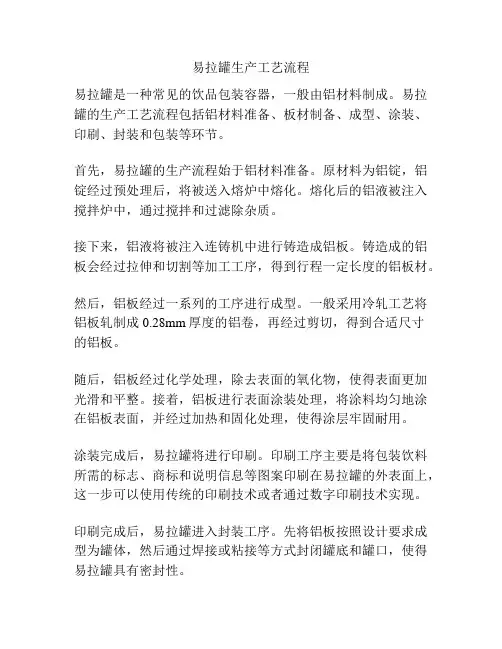 易拉罐生产工艺流程

易拉罐是一种常见的饮品包装容器，一般由铝材料制成。易拉罐的生产工艺流程包括铝材料准备、板材制备、成型、涂装、印刷、封装和包装等环节。

首先，易拉罐的生产流程始于铝材料准备。原材料为铝锭，铝锭经过预处理后，将被送入熔炉中熔化。熔化后的铝液被注入搅拌炉中，通过搅拌和过滤除杂质。

接下来，铝液将被注入连铸机中进行铸造成铝板。铸造成的铝板会经过拉伸和切割等加工工序，得到行程一定长度的铝板材。

然后，铝板经过一系列的工序进行成型。一般采用冷轧工艺将铝板轧制成 0.28mm 厚度的铝卷，再经过剪切，得到合适尺寸的铝板。

随后，铝板经过化学处理，除去表面的氧化物，使得表面更加光滑和平整。接着，铝板进行表面涂装处理，将涂料均匀地涂在铝板表面，并经过加热和固化处理，使得涂层牢固耐用。

涂装完成后，易拉罐将进行印刷。印刷工序主要是将包装饮料所需的标志、商标和说明信息等图案印刷在易拉罐的外表面上，这一步可以使用传统的印刷技术或者通过数字印刷技术实现。

印刷完成后，易拉罐进入封装工序。先将铝板按照设计要求成型为罐体，然后通过焊接或粘接等方式封闭罐底和罐口，使得易拉罐具有密封性。